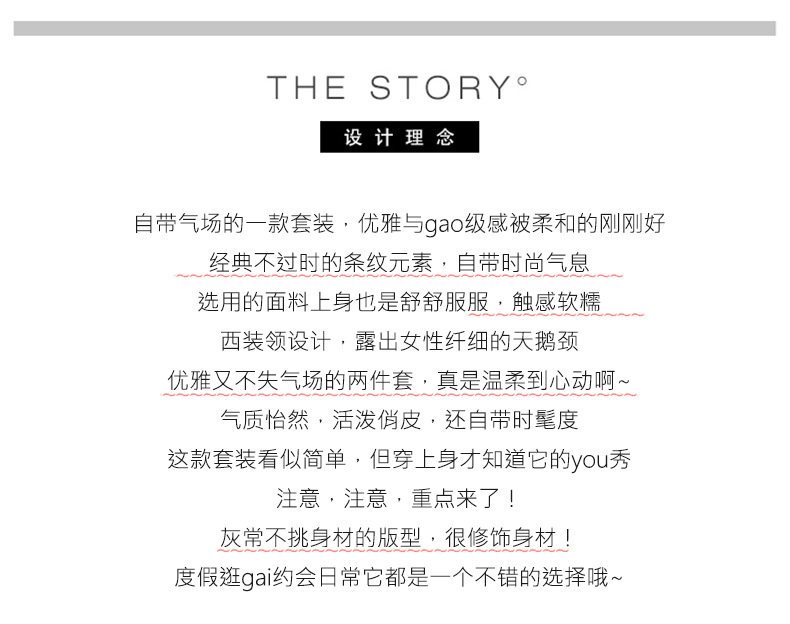 THE STORY°

设计理念

自带气场的一款套装，优雅与gao级感被柔和的刚刚好

经典不过时的条纹元素，自带时尚气息

选用的面料上身也是舒舒服服，触感软糯

西装领设计，露出女性纤细的天鹅颈

优雅又不失气场的两件套，真是温柔到心动啊~

气质怡然，活泼俏皮，还自带时髦度

这款套装看似简单，但穿上身才知道它的you秀

注意，注意，重点来了！

灰常不挑身材的版型，很修饰身材！

度假逛gai约会日常它都是一个不错的选择哦~